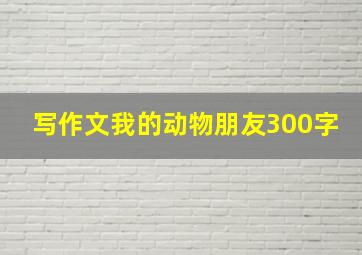 写作文我的动物朋友300字